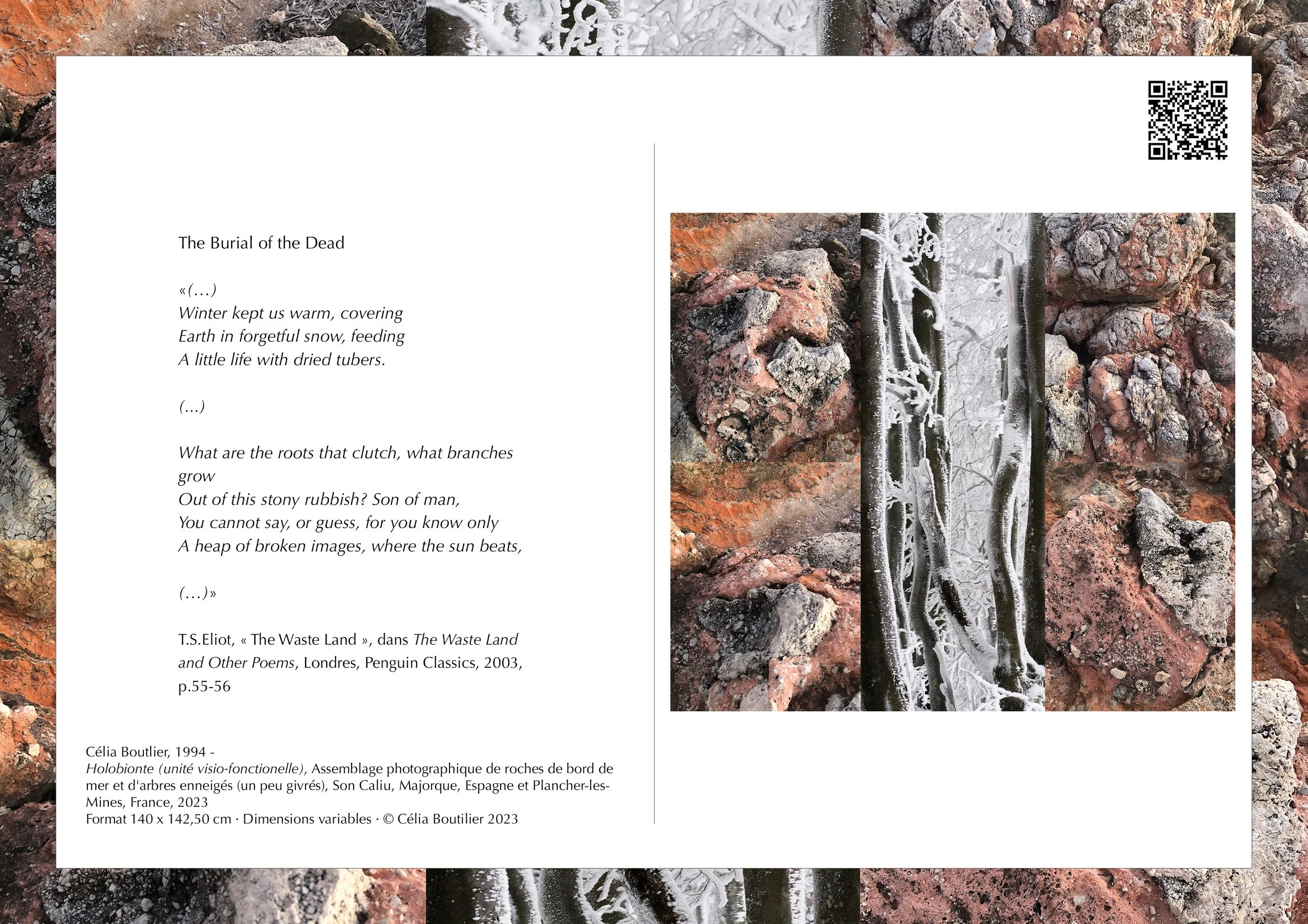 The Burial of the Dead

«(…)
Winter kept us warm, covering
Earth in forgetful snow, feeding
A little life with dried tubers.

(…)

What are the roots that clutch, what branches grow
Out of this stony rubbish? Son of man,
You cannot say, or guess, for you know only
A heap of broken images, where the sun beats,

(…)»

T.S.Eliot, « The Waste Land », dans The Waste Land and Other Poems, Londres, Penguin Classics, 2003, p.55-56

Célia Boutlier, 1994 -
Holobionte (unité visio-fonctionelle), Assemblage photographique de roches de bord de mer et d'arbres enneigés (un peu givrés), Son Caliu, Majorque, Espagne et Plancher-les-Mines, France, 2023
Format 140 x 142,50 cm · Dimensions variables · © Célia Boutilier 2023